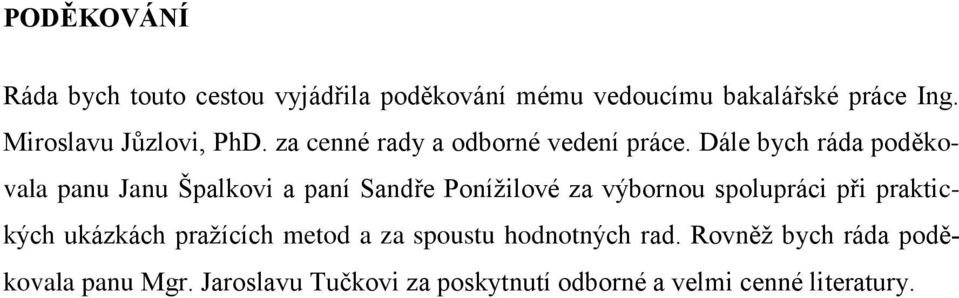 PODĚKOVÁNÍ

Ráda bych touto cestou vyjádřila poděkování mému vedoucímu bakalářské práce Ing. Miroslavu Jůzlovi, PhD. za cenné rady a odborné vedení práce. Dále bych ráda poděkovala panu Janu Špalkovi a paní Sandře Ponížilové za výbornou spolupráci při praktických ukázkách pražících metod a za spoustu hodnotných rad. Rovněž bych ráda poděkovala panu Mgr. Jaroslavu Tučkovi za poskytnutí odborné a velmi cenné literatury.